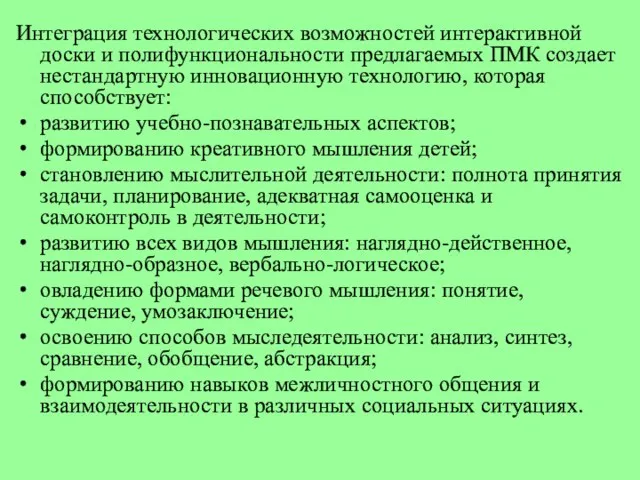 Интеграция технологических возможностей интерактивной доски и полифункциональности предлагаемых ПМК создает нестандартную инновационную технологию, которая способствует:

• развитию учебно-познавательных аспектов;
• формированию креативного мышления детей;
• становлению мыслительной деятельности: полнота принятия задачи, планирование, адекватная самооценка и самоконтроль в деятельности;
• развитию всех видов мышления: наглядно-действенное, наглядно-образное, вербально-логическое;
• овладению формами речевого мышления: понятие, суждение, умозаключение;
• освоению способов мыследеятельности: анализ, синтез, сравнение, обобщение, абстракция;
• формированию навыков межличностного общения и взаимодеятельности в различных социальных ситуациях.